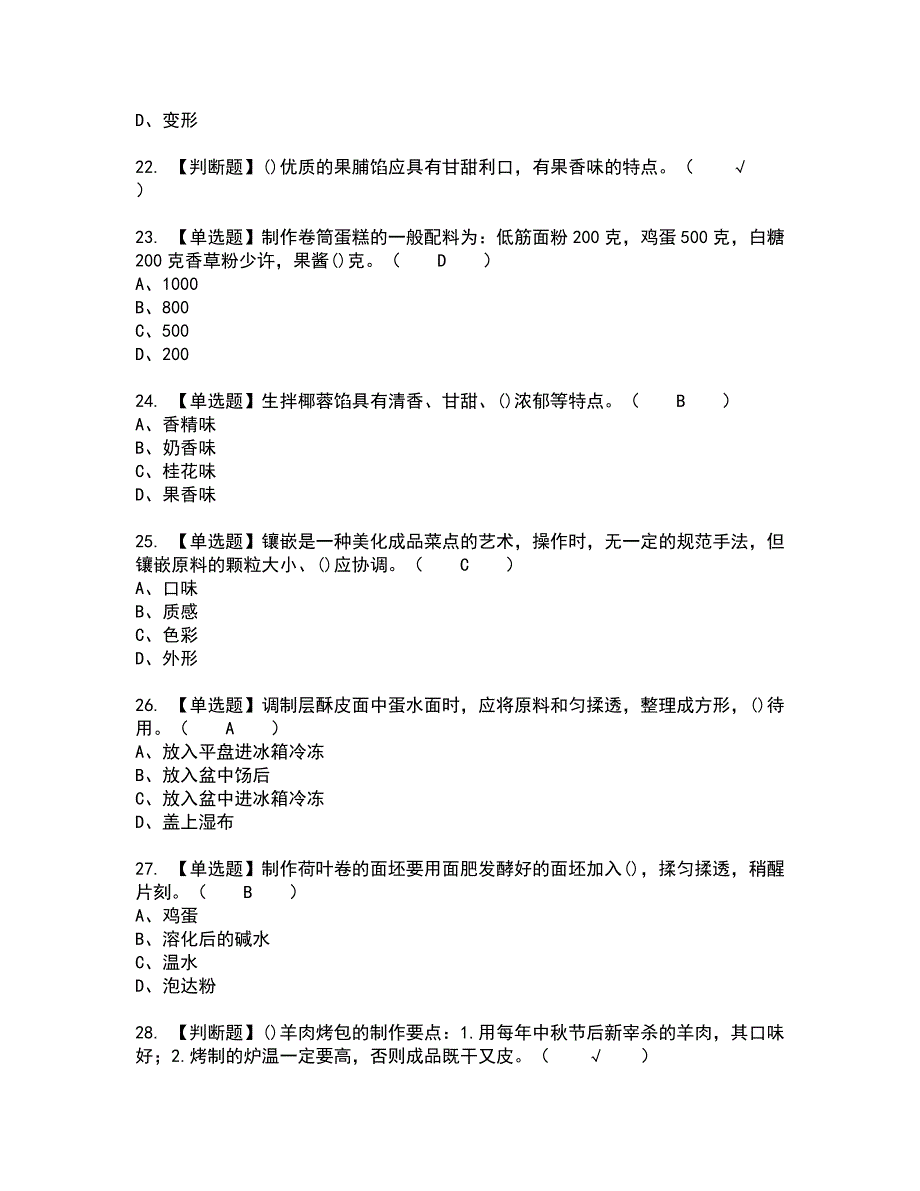 D、变形

22. 【判断题】()优质的果脯馅应具有甘甜利口，有果香味的特点。（ √ ）

23. 【单选题】制作卷筒蛋糕的一般配料为：低筋面粉 200 克，鸡蛋 500 克，白糖 200 克香草粉少许，果酱()克。（ D ）
A、1000
B、800
C、500
D、200

24. 【单选题】生拌椰蓉馅具有清香、甘甜、()浓郁等特点。（ B ）
A、香精味
B、奶香味
C、桂花味
D、果香味

25. 【单选题】镶嵌是一种美化成品菜点的艺术，操作时，无一定的规范手法，但镶嵌原料的颗粒大小、()应协调。（ C ）
A、口味
B、质感
C、色彩
D、外形

26. 【单选题】调制层酥皮面中蛋水面时，应将原料和匀揉透，整理成方形，()待用。（ A ）
A、放入平盘进冰箱冷冻
B、放入盆中饧后
C、放入盆中进冰箱冷冻
D、盖上湿布

27. 【单选题】制作荷叶卷的面坯要用面肥发酵好的面坯加入()，揉匀揉透，稍醒片刻。（ B ）
A、鸡蛋
B、溶化后的碱水
C、温水
D、泡达粉

28. 【判断题】()羊肉烤包的制作要点：1.用每年中秋节后新宰杀的羊肉，其口味好；2.烤制的炉温一定要高，否则成品既干又皮。（ √ ）